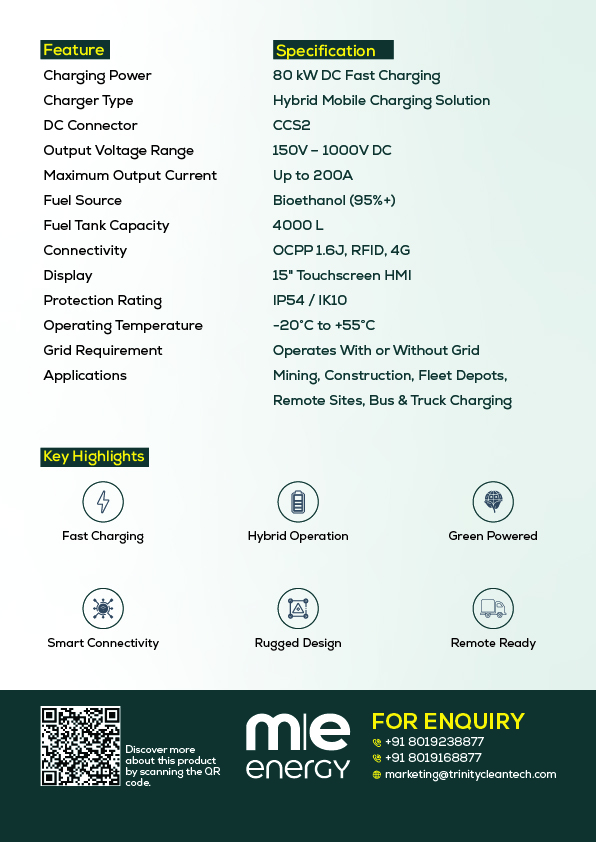 | Feature | Specification |
|---|---|
| Charging Power | 80 kW DC Fast Charging |
| Charger Type | Hybrid Mobile Charging Solution |
| DC Connector | CCS2 |
| Output Voltage Range | 150V – 1000V DC |
| Maximum Output Current | Up to 200A |
| Fuel Source | Bioethanol (95%+) |
| Fuel Tank Capacity | 4000 L |
| Connectivity | OCPP 1.6J, RFID, 4G |
| Display | 15" Touchscreen HMI |
| Protection Rating | IP54 / IK10 |
| Operating Temperature | -20°C to +55°C |
| Grid Requirement | Operates With or Without Grid |
| Applications | Mining, Construction, Fleet Depots, Remote Sites, Bus & Truck Charging |

Key Highlights

Fast Charging

Hybrid Operation

Green Powered

Smart Connectivity

Rugged Design

Remote Ready

Discover more about this product by scanning the QR code.

m|e
energy

FOR ENQUIRY
+91 8019238877
+91 8019168877
marketing@trinitycleantech.com